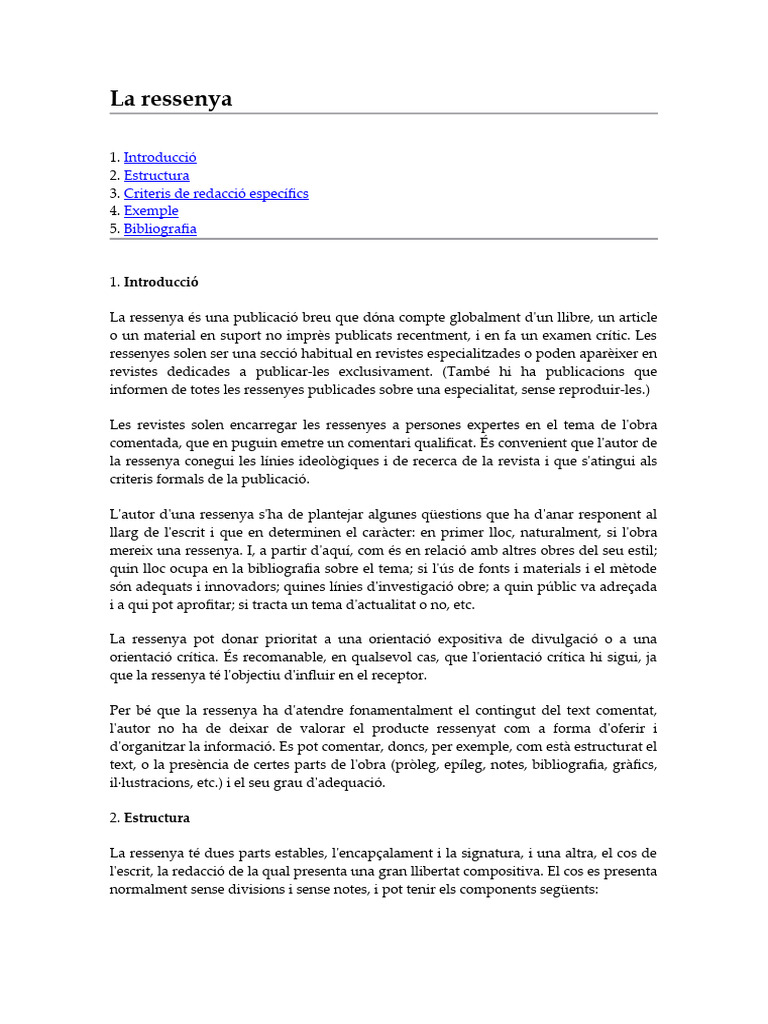 La ressenya

1. Introducció
2. Estructura
3. Criteris de redacció específics
4. Exemple
5. Bibliografia

1. Introducció

La ressenya és una publicació breu que dóna compte globalment d'un llibre, un article o un material en suport no imprès publicats recentment, i en fa un examen crític. Les ressenyes solen ser una secció habitual en revistes especialitzades o poden aparèixer en revistes dedicades a publicar-les exclusivament. (També hi ha publicacions que informen de totes les ressenyes publicades sobre una especialitat, sense reproduir-les.)

Les revistes solen encarregar les ressenyes a persones expertes en el tema de l'obra comentada, que en puguin emetre un comentari qualificat. És convenient que l'autor de la ressenya conegui les línies ideològiques i de recerca de la revista i que s'atingui als criteris formals de la publicació.

L'autor d'una ressenya s'ha de plantejar algunes qüestions que ha d'anar responent al llarg de l'escrit i que en determinen el caràcter: en primer lloc, naturalment, si l'obra mereix una ressenya. I, a partir d'aquí, com és en relació amb altres obres del seu estil; quin lloc ocupa en la bibliografia sobre el tema; si l'ús de fonts i materials i el mètode són adequats i innovadors; quines línies d'investigació obre; a quin públic va adreçada i a qui pot aprofitar; si tracta un tema d'actualitat o no, etc.

La ressenya pot donar prioritat a una orientació expositiva de divulgació o a una orientació crítica. És recomanable, en qualsevol cas, que l'orientació crítica hi sigui, ja que la ressenya té l'objectiu d'influir en el receptor.

Per bé que la ressenya ha d'atendre fonamentalment el contingut del text comentat, l'autor no ha de deixar de valorar el producte ressenyat com a forma d'oferir i d'organitzar la informació. Es pot comentar, doncs, per exemple, com està estructurat el text, o la presència de certes parts de l'obra (pròleg, epíleg, notes, bibliografia, gràfics, il·lustracions, etc.) i el seu grau d'adequació.

2. Estructura

La ressenya té dues parts estables, l'encapçalament i la signatura, i una altra, el cos de l'escrit, la redacció de la qual presenta una gran llibertat compositiva. El cos es presenta normalment sense divisions i sense notes, i pot tenir els components següents: